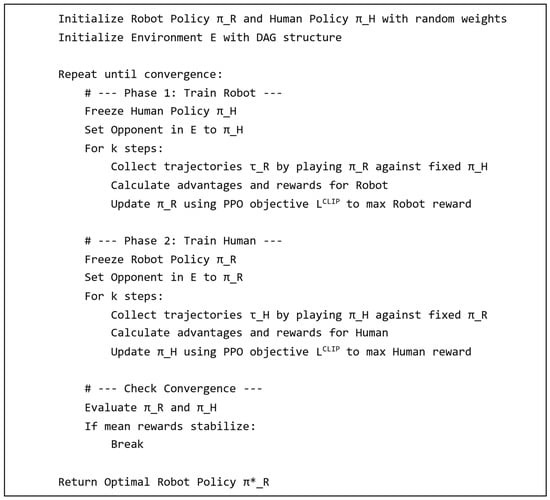 Initialize Robot Policy π_R and Human Policy π_H with random weights
Initialize Environment E with DAG structure

Repeat until convergence:
# --- Phase 1: Train Robot ---
Freeze Human Policy π_H
Set Opponent in E to π_H
For k steps:
Collect trajectories τ_R by playing π_R against fixed π_H
Calculate advantages and rewards for Robot
Update π_R using PPO objective $L^{CLIP}$ to max Robot reward

# --- Phase 2: Train Human ---
Freeze Robot Policy π_R
Set Opponent in E to π_R
For k steps:
Collect trajectories τ_H by playing π_H against fixed π_R
Calculate advantages and rewards for Human
Update π_H using PPO objective $L^{CLIP}$ to max Human reward

# --- Check Convergence ---
Evaluate π_R and π_H
If mean rewards stabilize:
Break

Return Optimal Robot Policy π*_R